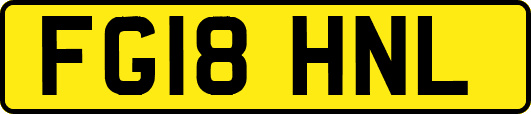 FG18 HNL